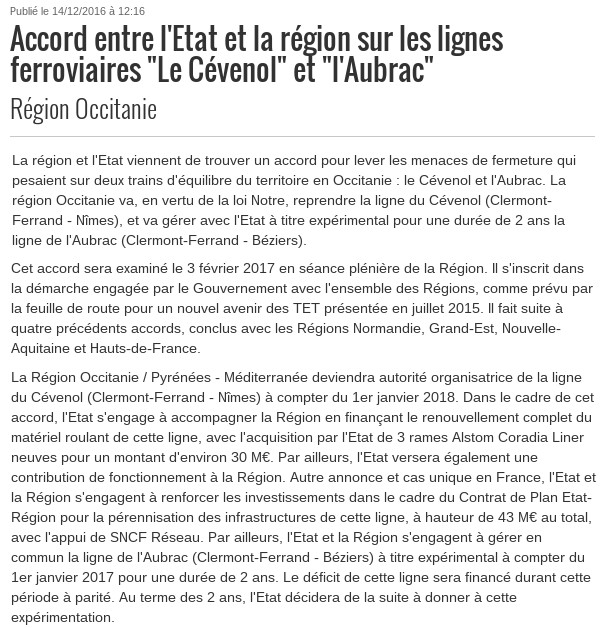 Publié le 14/12/2016 à 12:16

Accord entre l'Etat et la région sur les lignes ferroviaires "Le Cévenol" et "l'Aubrac"

Région Occitanie

La région et l'Etat viennent de trouver un accord pour lever les menaces de fermeture qui pesaient sur deux trains d'équilibre du territoire en Occitanie : le Cévenol et l'Aubrac. La région Occitanie va, en vertu de la loi Notre, reprendre la ligne du Cévenol (Clermont-Ferrand - Nîmes), et va gérer avec l'Etat à titre expérimental pour une durée de 2 ans la ligne de l'Aubrac (Clermont-Ferrand - Béziers).

Cet accord sera examiné le 3 février 2017 en séance plénière de la Région. Il s'inscrit dans la démarche engagée par le Gouvernement avec l'ensemble des Régions, comme prévu par la feuille de route pour un nouvel avenir des TET présentée en juillet 2015. Il fait suite à quatre précédents accords, conclus avec les Régions Normandie, Grand-Est, Nouvelle-Aquitaine et Hauts-de-France.

La Région Occitanie / Pyrénées - Méditerranée deviendra autorité organisatrice de la ligne du Cévenol (Clermont-Ferrand - Nîmes) à compter du 1er janvier 2018. Dans le cadre de cet accord, l'Etat s'engage à accompagner la Région en finançant le renouvellement complet du matériel roulant de cette ligne, avec l'acquisition par l'Etat de 3 rames Alstom Coradia Liner neuves pour un montant d'environ 30 M€. Par ailleurs, l'Etat versera également une contribution de fonctionnement à la Région. Autre annonce et cas unique en France, l'Etat et la Région s'engagent à renforcer les investissements dans le cadre du Contrat de Plan Etat-Région pour la pérennisation des infrastructures de cette ligne, à hauteur de 43 M€ au total, avec l'appui de SNCF Réseau. Par ailleurs, l'Etat et la Région s'engagent à gérer en commun la ligne de l'Aubrac (Clermont-Ferrand - Béziers) à titre expérimental à compter du 1er janvier 2017 pour une durée de 2 ans. Le déficit de cette ligne sera financé durant cette période à parité. Au terme des 2 ans, l'Etat décidera de la suite à donner à cette expérimentation.